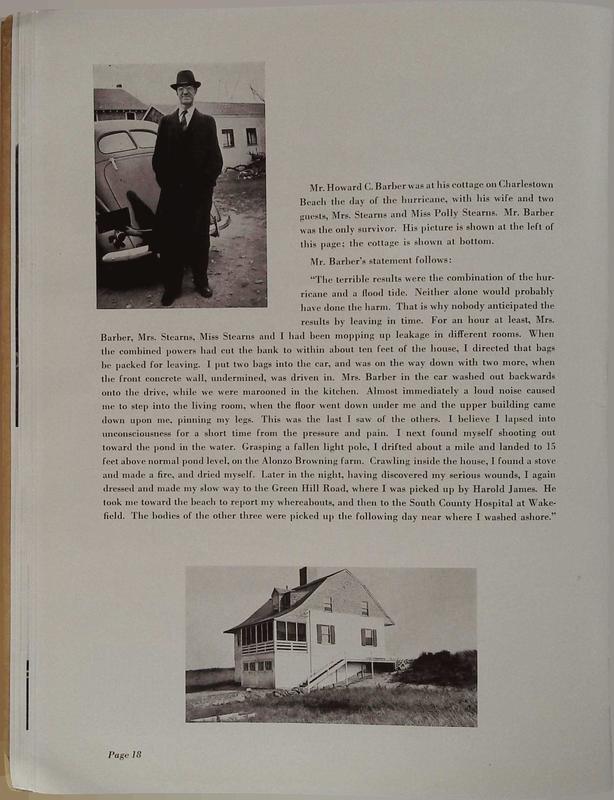 Mr. Howard C. Barber was at his cottage on Charlestown Beach the day of the hurricane, with his wife and two guests, Mrs. Stearns and Miss Polly Stearns. Mr. Barber was the only survivor. His picture is shown at the left of this page; the cottage is shown at bottom.

Mr. Barber's statement follows:

"The terrible results were the combination of the hurricane and a flood tide. Neither alone would probably have done the harm. That is why nobody anticipated the results by leaving in time. For an hour at least, Mrs. Barber, Mrs. Stearns, Miss Stearns and I had been mopping up leakage in different rooms. When the combined powers had cut the bank to within about ten feet of the house, I directed that bags be packed for leaving. I put two bags into the car, and was on the way down with two more, when the front concrete wall, undermined, was driven in. Mrs. Barber in the car washed out backwards onto the drive, while we were marooned in the kitchen. Almost immediately a loud noise caused me to step into the living room, when the floor went down under me and the upper building came down upon me, pinning my legs. This was the last I saw of the others. I believe I lapsed into unconsciousness for a short time from the pressure and pain. I next found myself shooting out toward the pond in the water. Grasping a fallen light pole, I drifted about a mile and landed to 15 feet above normal pond level, on the Alonzo Browning farm. Crawling inside the house, I found a stove and made a fire, and dried myself. Later in the night, having discovered my serious wounds, I again dressed and made my slow way to the Green Hill Road, where I was picked up by Harold James. He took me toward the beach to report my whereabouts, and then to the South County Hospital at Wakefield. The bodies of the other three were picked up the following day near where I washed ashore."

Page 18